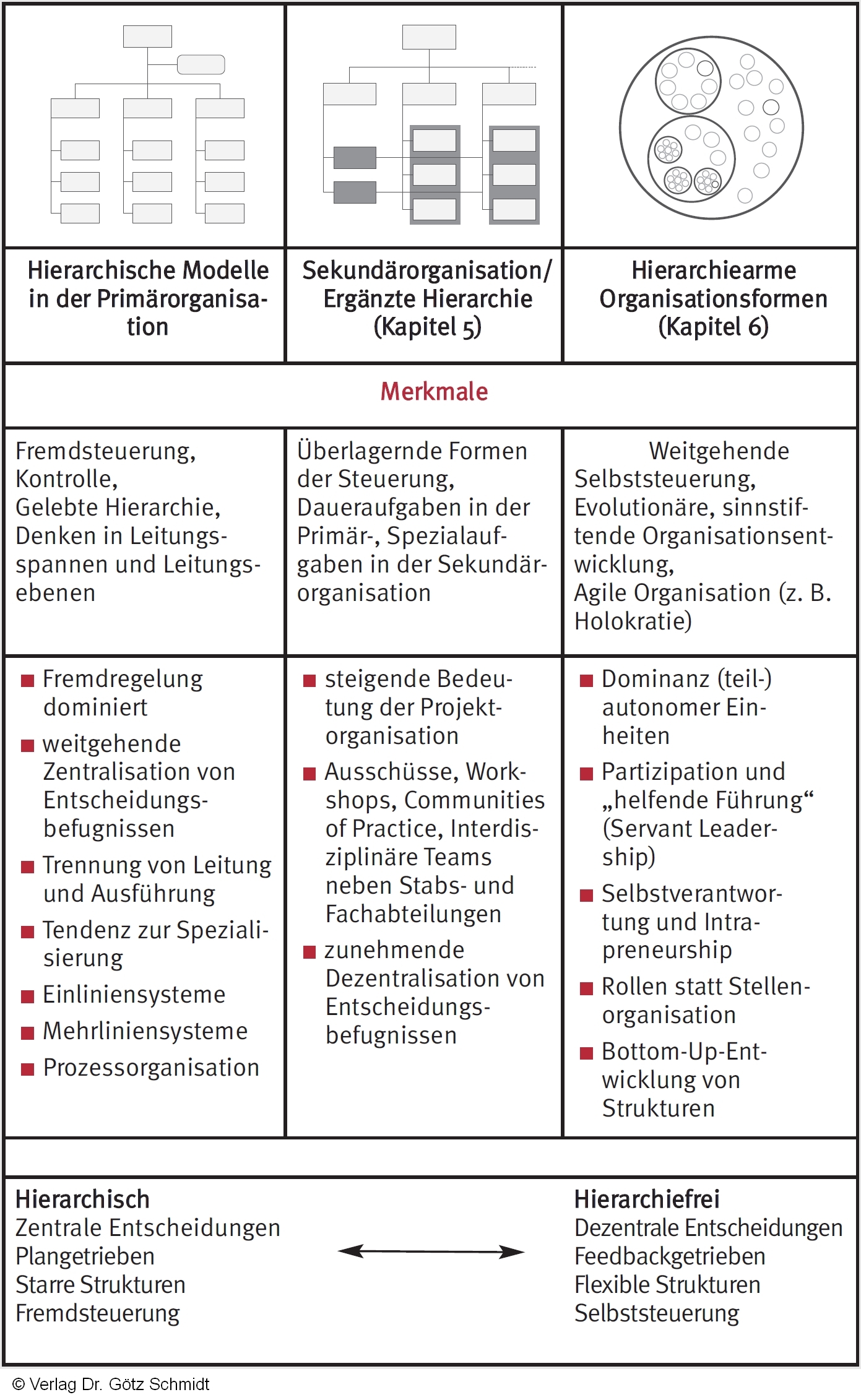 | Hierarchische Modelle in der Primärorganisation | Sekundärorganisation/ Ergänzte Hierarchie (Kapitel 5) | Hierarchiearme Organisationsformen (Kapitel 6) |
|---|---|---|
| Merkmale | | |
| Fremdsteuerung, Kontrolle, Gelebte Hierarchie, Denken in Leitungsspannen und Leitungsebenen | Überlagernde Formen der Steuerung, Daueraufgaben in der Primär-, Spezialaufgaben in der Sekundärorganisation | Weitgehende Selbststeuerung, Evolutionäre, sinnstiftende Organisationsentwicklung, Agile Organisation (z. B. Holokratie) |
| ■ Fremdregelung dominiert ■ weitgehende Zentralisation von Entscheidungsbefugnissen ■ Trennung von Leitung und Ausführung ■ Tendenz zur Spezialisierung ■ Einliniensysteme ■ Mehrliniensysteme ■ Prozessorganisation | ■ steigende Bedeutung der Projektorganisation ■ Ausschüsse, Workshops, Communities of Practice, Interdisziplinäre Teams neben Stabs- und Fachabteilungen ■ zunehmende Dezentralisation von Entscheidungsbefugnissen | ■ Dominanz (teil-) autonomer Einheiten ■ Partizipation und „helfende Führung“ (Servant Leadership) ■ Selbstverantwortung und Intrapreneurship ■ Rollen statt Stellenorganisation ■ Bottom-Up-Entwicklung von Strukturen |

Hierarchisch
Zentrale Entscheidungen
Plangetrieben
Starre Strukturen
Fremdsteuerung

Hierarchiefrei
Dezentrale Entscheidungen
Feedbackgetrieben
Flexible Strukturen
Selbststeuerung

© Verlag Dr. Götz Schmidt